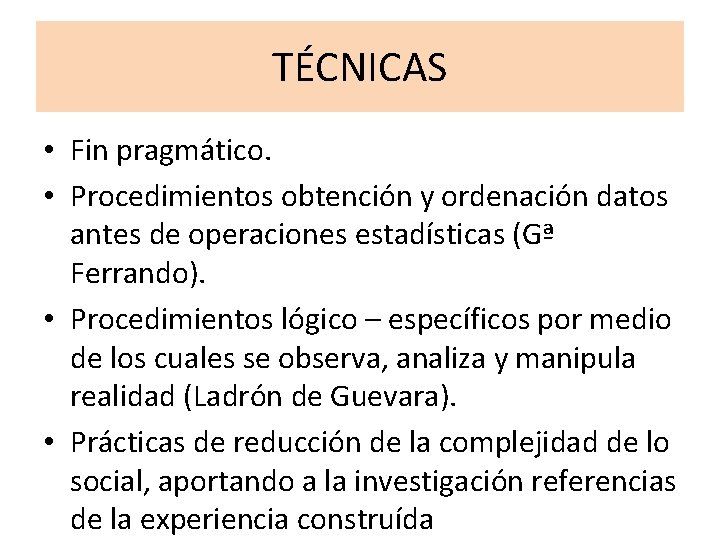 TÉCNICAS

• Fin pragmático.
• Procedimientos obtención y ordenación datos antes de operaciones estadísticas (Gª Ferrando).
• Procedimientos lógico – específicos por medio de los cuales se observa, analiza y manipula realidad (Ladrón de Guevara).
• Prácticas de reducción de la complejidad de lo social, aportando a la investigación referencias de la experiencia construída